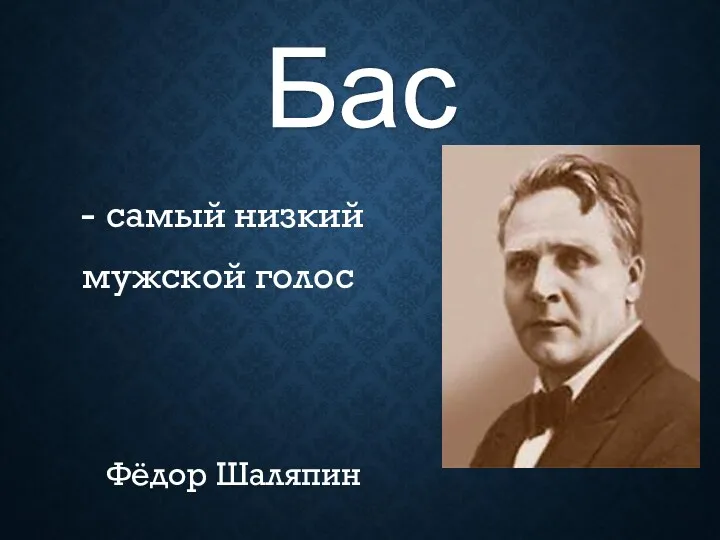 Бас

- самый низкий мужской голос

Фёдор Шаляпин